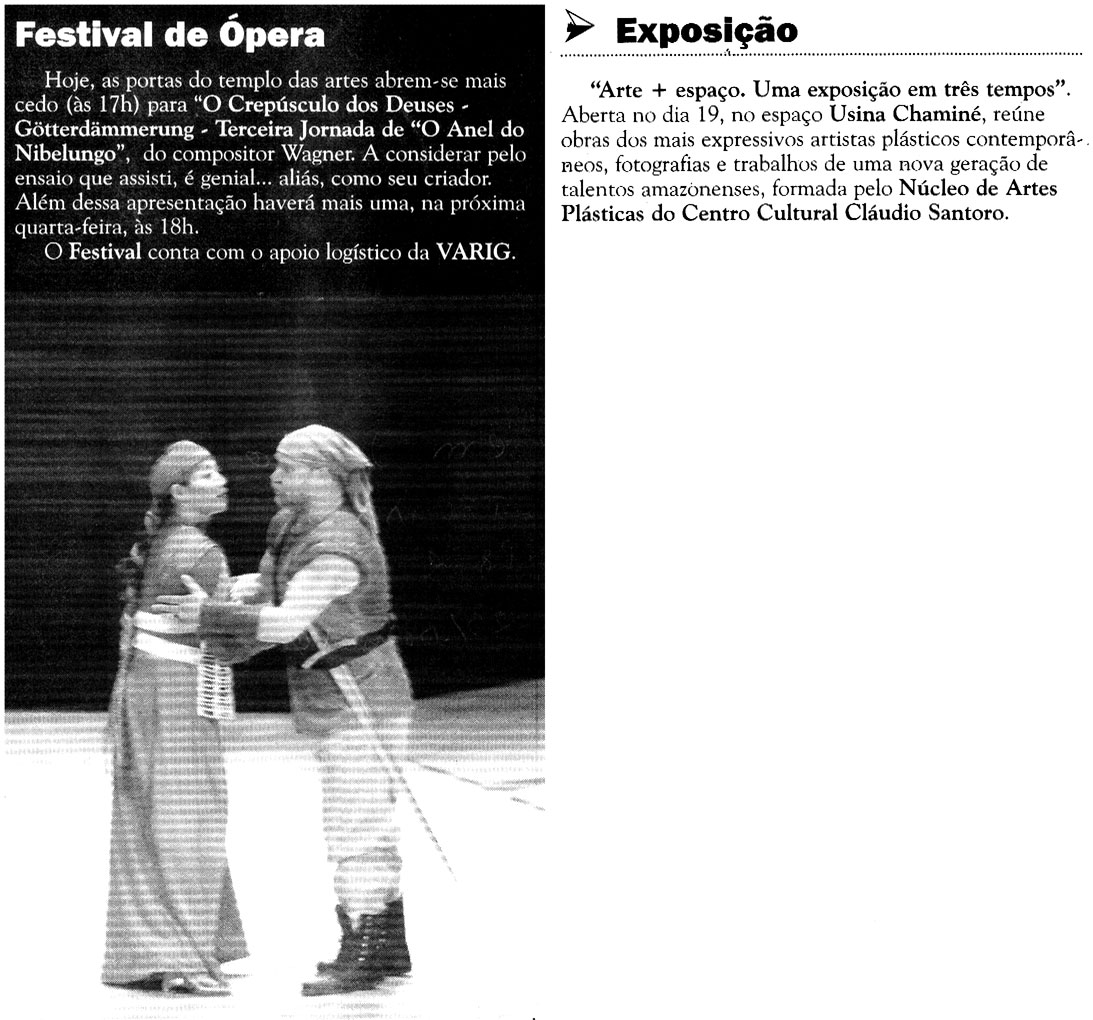 Festival de Ópera

Hoje, as portas do templo das artes abrem-se mais cedo (às 17h) para "O Crepúsculo dos Deuses - Götterdämmerung - Terceira Jornada de "O Anel do Nibelungo", do compositor Wagner. A considerar pelo ensaio que assisti, é genial... aliás, como seu criador. Além dessa apresentação haverá mais uma, na próxima quarta-feira, às 18h.

O Festival conta com o apoio logístico da VARIG.

Exposição

"Arte + espaço. Uma exposição em três tempos". Aberta no dia 19, no espaço Usina Chaminé, reúne obras dos mais expressivos artistas plásticos contemporâneos, fotografias e trabalhos de uma nova geração de talentos amazonenses, formada pelo Núcleo de Artes Plásticas do Centro Cultural Cláudio Santoro.